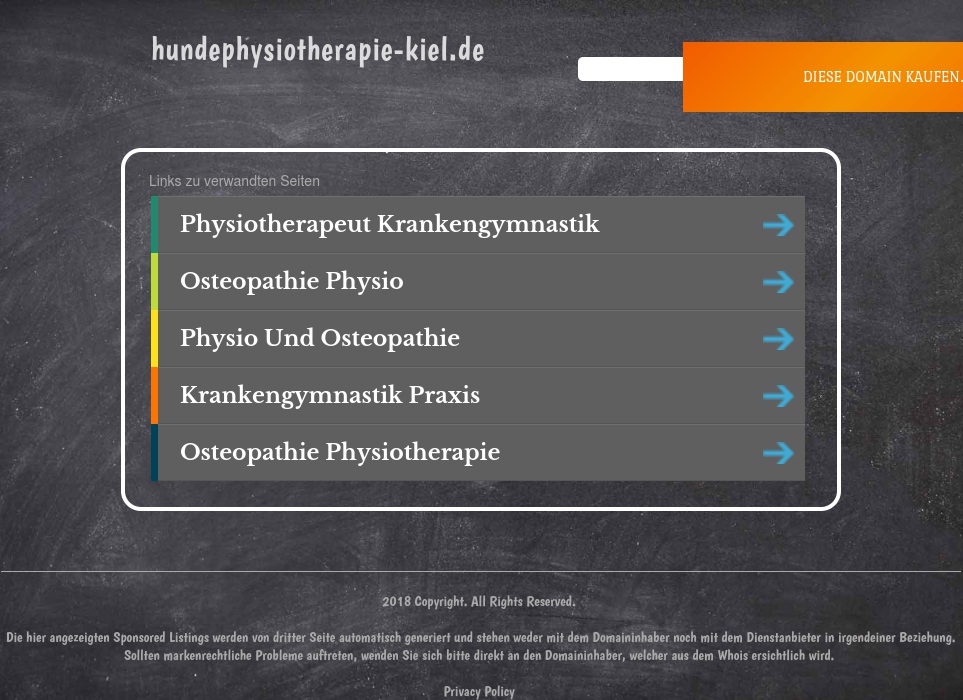 hundephysiotherapie-kiel.de

DIESE DOMAIN KAUFEN.

Links zu verwandten Seiten

Physiotherapeut Krankengymnastik

Osteopathie Physio

Physio Und Osteopathie

Krankengymnastik Praxis

Osteopathie Physiotherapie

2018 Copyright. All Rights Reserved.

Die hier angezeigten Sponsored Listings werden von dritter Seite automatisch generiert und stehen weder mit dem Domaininhaber noch mit dem Dienstanbieter in irgendeiner Beziehung. Sollten markenrechtliche Probleme auftreten, wenden Sie sich bitte direkt an den Domaininhaber, welcher aus dem Whois ersichtlich wird.

Privacy Policy